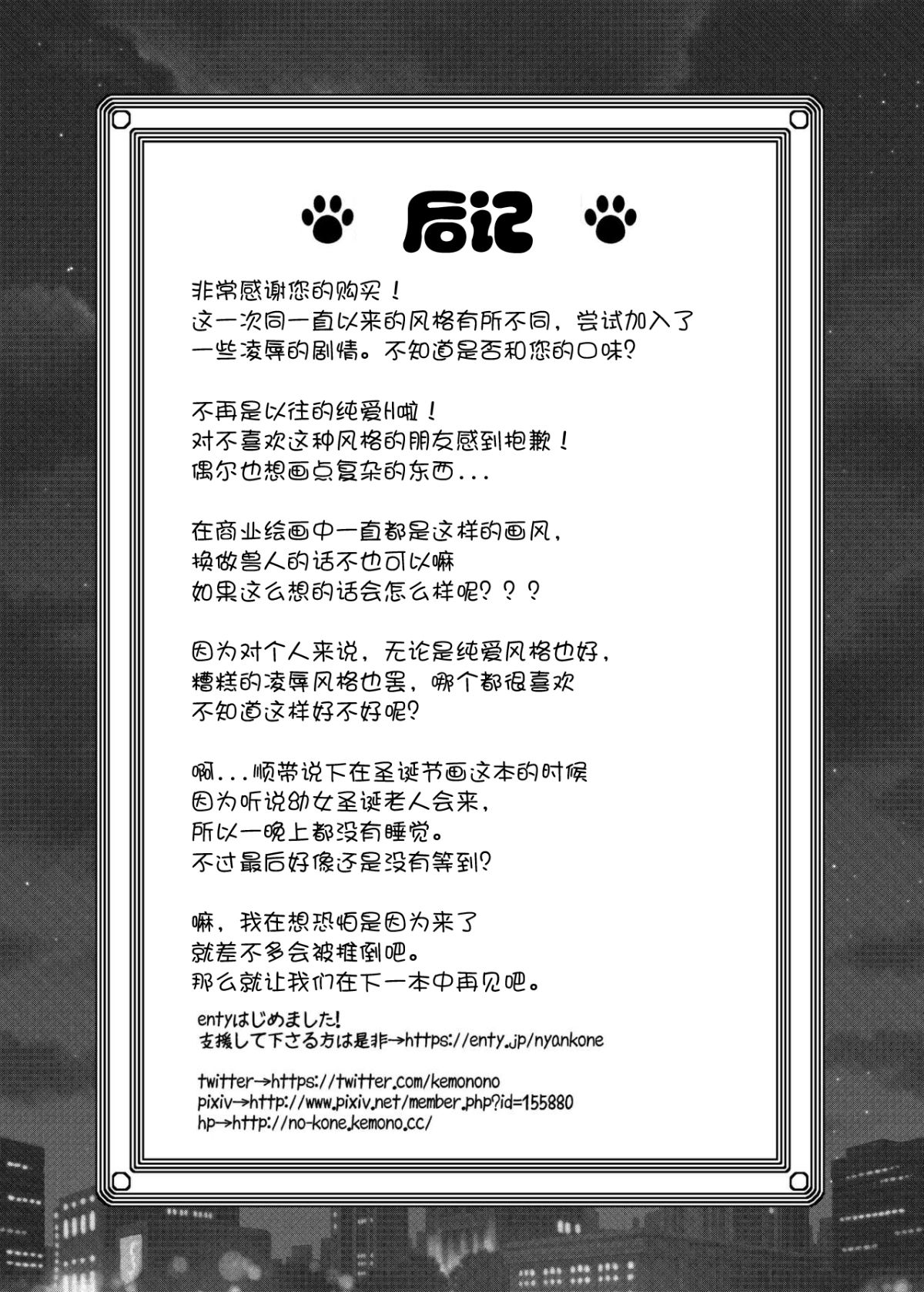 后记

非常感谢您的购买！
这一次同一直以来的风格有所不同，尝试加入了一些凌辱的剧情。不知道是否和您的口味?

不再是以往的纯爱H啦！
对不喜欢这种风格的朋友感到抱歉！
偶尔也想画点复杂的东西...

在商业绘画中一直都是这样的画风，
换做兽人的话不也可以嘛
如果这么想的话会怎么样呢？？？

因为对个人来说，无论是纯爱风格也好，
糟糕的凌辱风格也罢，哪个都很喜欢
不知道这样好不好呢?

啊...顺带说下在圣诞节画这本的时候
因为听说幼女圣诞老人会来，
所以一晚上都没有睡觉。
不过最后好像还是没有等到?

嘛，我在想恐怕是因为来了
就差不多会被推倒吧。
那么就让我们在下一本中再见吧。

entyはじめました!
支援して下さる方は是非→https://enty.jp/nyankone

twitter→https://twitter.com/kemonono
pixiv→http://www.pixiv.net/member.php?id=155880
hp→http://no-kone.kemono.cc/